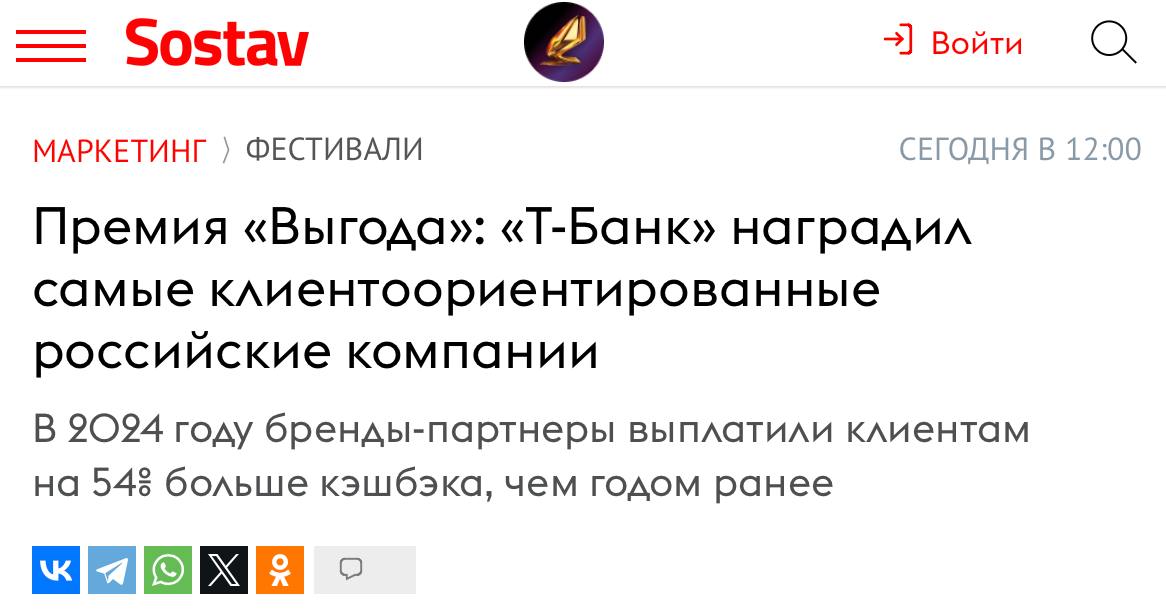 Sostav

Войти

МАРКЕТИНГ 〉 ФЕСТИВАЛИ

СЕГОДНЯ В 12:00

Премия «Выгода»: «Т-Банк» наградил самые клиентоориентированные российские компании

В 2024 году бренды-партнеры выплатили клиентам на 54% больше кэшбэка, чем годом ранее